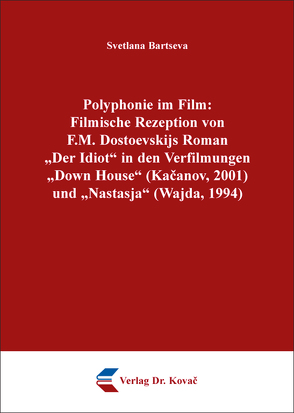 Svetlana Bartseva

Polyphonie im Film:
Filmische Rezeption von
F.M. Dostoevskijs Roman
„Der Idiot“ in den Verfilmungen
„Down House“ (Kačanov, 2001)
und „Nastasja“ (Wajda, 1994)

Verlag Dr. Kovač